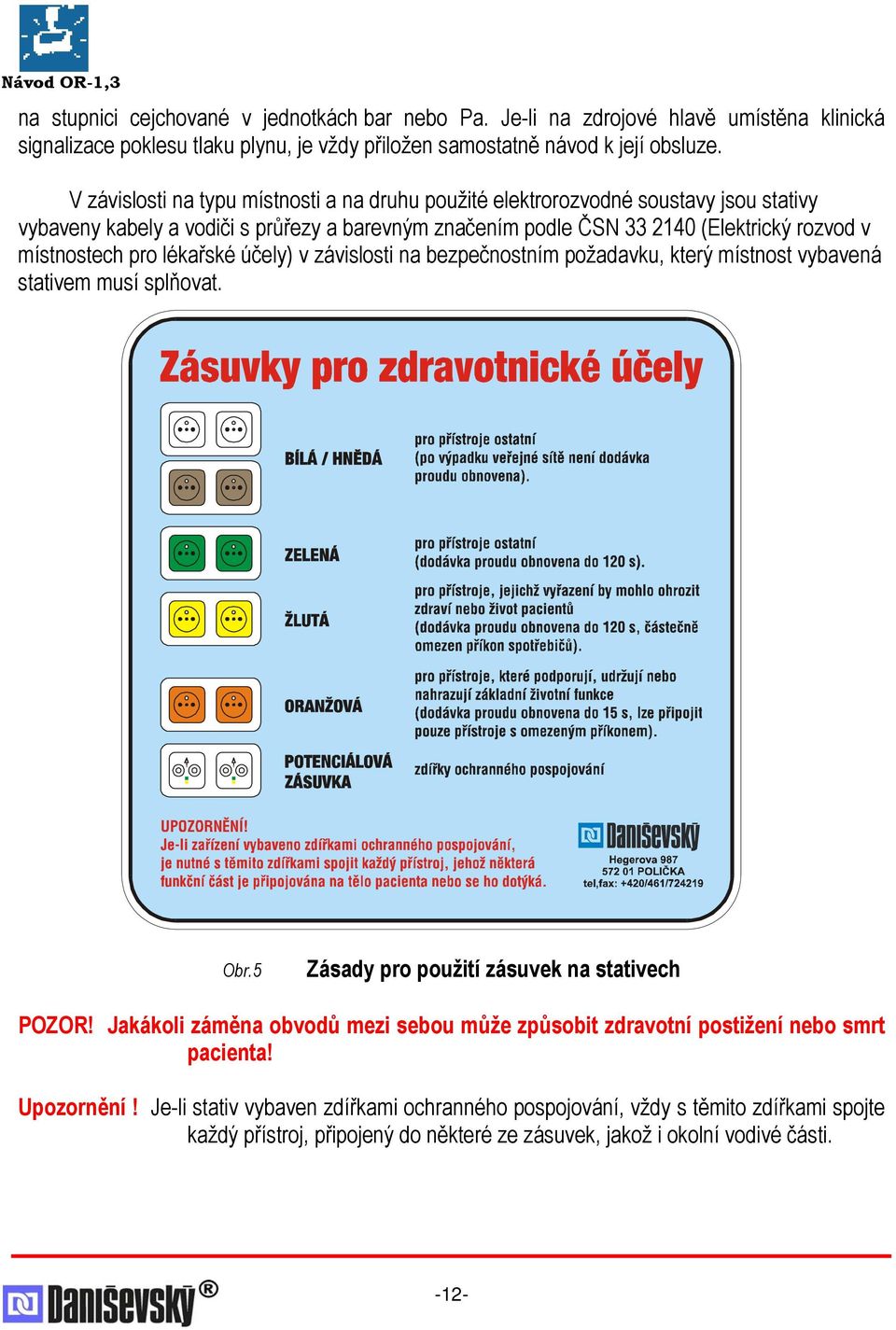 Návod OR-1,3

na stupnici cejchované v jednotkách bar nebo Pa. Je-li na zdrojové hlavě umístěna klinická signalizace poklesu tlaku plynu, je vždy přiložen samostatně návod k její obsluze.

V závislosti na typu místnosti a na druhu použité elektrorozvodné soustavy jsou stativy vybaveny kabely a vodiči s průřezy a barevným značením podle ČSN 33 2140 (Elektrický rozvod v místnostech pro lékařské účely) v závislosti na bezpečnostním požadavku, který místnost vybavená stativem musí splňovat.

Zásuvky pro zdravotnické účely

BÍLÁ / HNĚDÁ
pro přístroje ostatní
(po výpadku veřejné sítě není dodávka proudu obnovena).

ZELENÁ
pro přístroje ostatní
(dodávka proudu obnovena do 120 s).

ŽLUTÁ
pro přístroje, jejichž vyřazení by mohlo ohrozit zdraví nebo život pacientů
(dodávka proudu obnovena do 120 s, částečně omezen příkon spotřebičů).

ORANŽOVÁ
pro přístroje, které podporují, udržují nebo nahrazují základní životní funkce
(dodávka proudu obnovena do 15 s, lze připojit pouze přístroje s omezeným příkonem).

POTENCIÁLOVÁ ZÁSUVKA
zdířky ochranného pospojování

UPOZORNĚNÍ!
Je-li zařízení vybaveno zdířkami ochranného pospojování, je nutné s těmito zdířkami spojit každý přístroj, jehož některá funkční část je připojována na tělo pacienta nebo se ho dotýká.

Daniševský
Hegerova 987
572 01 POLIČKA
tel,fax: +420/461/724219

Obr.5 Zásady pro použití zásuvek na stativech

POZOR! Jakákoli záměna obvodů mezi sebou může způsobit zdravotní postižení nebo smrt pacienta!

Upozornění ! Je-li stativ vybaven zdířkami ochranného pospojování, vždy s těmito zdířkami spojte každý přístroj, připojený do některé ze zásuvek, jakož i okolní vodivé části.

Daniševský ®
-12-